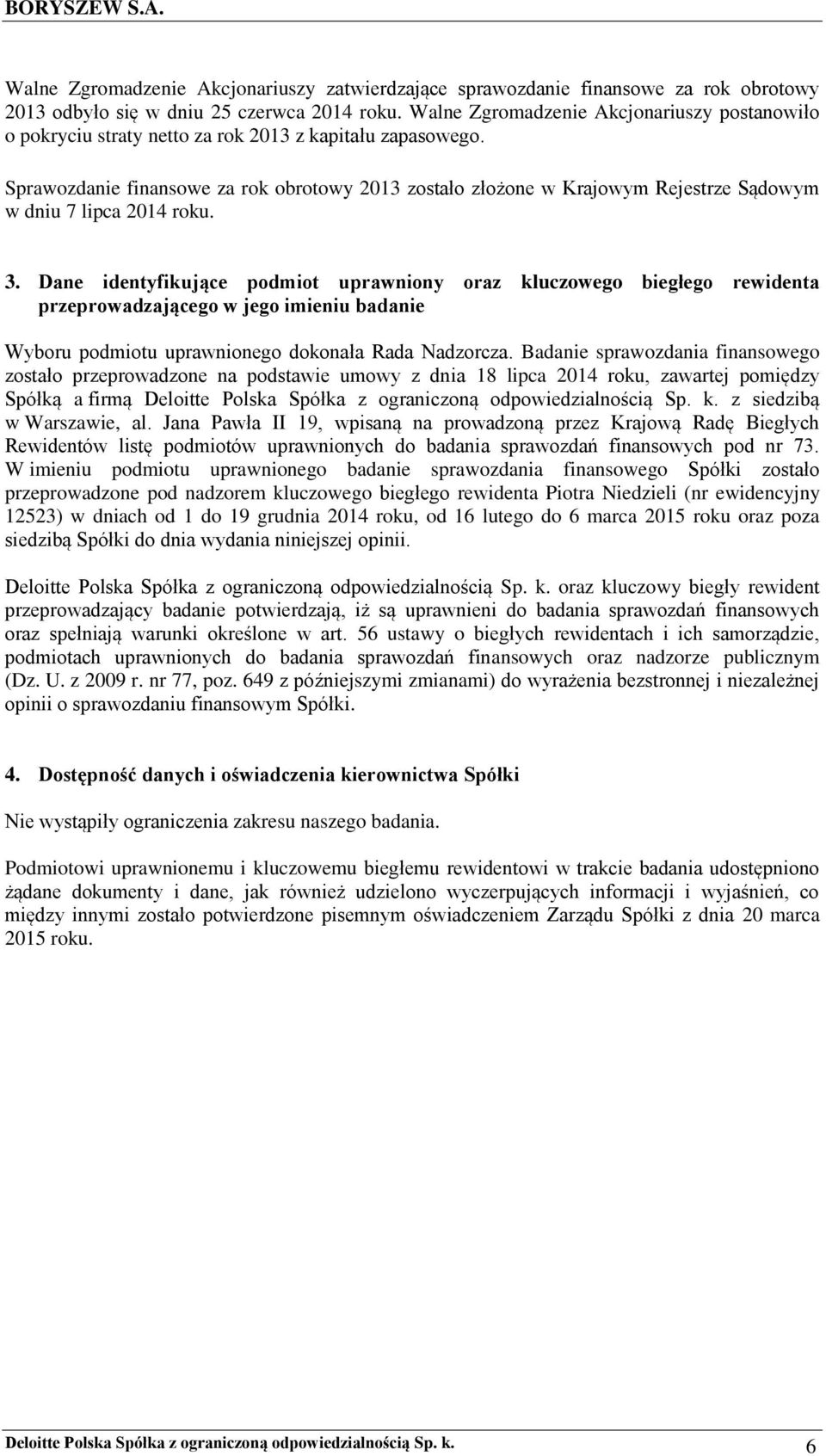 BORYSZEW S.A.

Walne Zgromadzenie Akcjonariuszy zatwierdzające sprawozdanie finansowe za rok obrotowy 2013 odbyło się w dniu 25 czerwca 2014 roku. Walne Zgromadzenie Akcjonariuszy postanowiło o pokryciu straty netto za rok 2013 z kapitału zapasowego.

Sprawozdanie finansowe za rok obrotowy 2013 zostało złożone w Krajowym Rejestrze Sądowym w dniu 7 lipca 2014 roku.

3. Dane identyfikujące podmiot uprawniony oraz kluczowego biegłego rewidenta przeprowadzającego w jego imieniu badanie

Wyboru podmiotu uprawnionego dokonała Rada Nadzorcza. Badanie sprawozdania finansowego zostało przeprowadzone na podstawie umowy z dnia 18 lipca 2014 roku, zawartej pomiędzy Spółką a firmą Deloitte Polska Spółka z ograniczoną odpowiedzialnością Sp. k. z siedzibą w Warszawie, al. Jana Pawła II 19, wpisaną na prowadzoną przez Krajową Radę Biegłych Rewidentów listę podmiotów uprawnionych do badania sprawozdań finansowych pod nr 73. W imieniu podmiotu uprawnionego badanie sprawozdania finansowego Spółki zostało przeprowadzone pod nadzorem kluczowego biegłego rewidenta Piotra Niedzieli (nr ewidencyjny 12523) w dniach od 1 do 19 grudnia 2014 roku, od 16 lutego do 6 marca 2015 roku oraz poza siedzibą Spółki do dnia wydania niniejszej opinii.

Deloitte Polska Spółka z ograniczoną odpowiedzialnością Sp. k. oraz kluczowy biegły rewident przeprowadzający badanie potwierdzają, iż są uprawnieni do badania sprawozdań finansowych oraz spełniają warunki określone w art. 56 ustawy o biegłych rewidentach i ich samorządzie, podmiotach uprawnionych do badania sprawozdań finansowych oraz nadzorze publicznym (Dz. U. z 2009 r. nr 77, poz. 649 z późniejszymi zmianami) do wyrażenia bezstronnej i niezależnej opinii o sprawozdaniu finansowym Spółki.

4. Dostępność danych i oświadczenia kierownictwa Spółki

Nie wystąpiły ograniczenia zakresu naszego badania.

Podmiotowi uprawnionemu i kluczowemu biegłemu rewidentowi w trakcie badania udostępniono żądane dokumenty i dane, jak również udzielono wyczerpujących informacji i wyjaśnień, co między innymi zostało potwierdzone pisemnym oświadczeniem Zarządu Spółki z dnia 20 marca 2015 roku.

Deloitte Polska Spółka z ograniczoną odpowiedzialnością Sp. k. 6